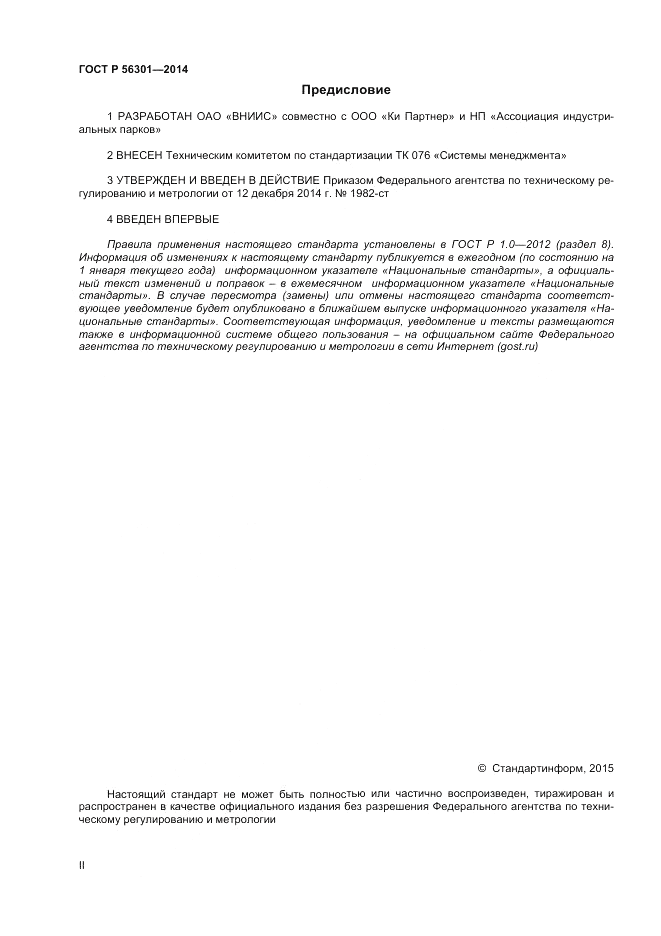 ГОСТ Р 56301—2014

Предисловие

1 РАЗРАБОТАН ОАО «ВНИИС» совместно с ООО «Ки Партнер» и НП «Ассоциация индустриальных парков»

2 ВНЕСЕН Техническим комитетом по стандартизации ТК 076 «Системы менеджмента»

3 УТВЕРЖДЕН И ВВЕДЕН В ДЕЙСТВИЕ Приказом Федерального агентства по техническому регулированию и метрологии от 12 декабря 2014 г. № 1982-ст

4 ВВЕДЕН ВПЕРВЫЕ

Правила применения настоящего стандарта установлены в ГОСТ Р 1.0—2012 (раздел 8). Информация об изменениях к настоящему стандарту публикуется в ежегодном (по состоянию на 1 января текущего года) информационном указателе «Национальные стандарты», а официальный текст изменений и поправок – в ежемесячном информационном указателе «Национальные стандарты». В случае пересмотра (замены) или отмены настоящего стандарта соответствующее уведомление будет опубликовано в ближайшем выпуске информационного указателя «Национальные стандарты». Соответствующая информация, уведомление и тексты размещаются также в информационной системе общего пользования – на официальном сайте Федерального агентства по техническому регулированию и метрологии в сети Интернет (gost.ru)

© Стандартинформ, 2015

Настоящий стандарт не может быть полностью или частично воспроизведен, тиражирован и распространен в качестве официального издания без разрешения Федерального агентства по техническому регулированию и метрологии

II